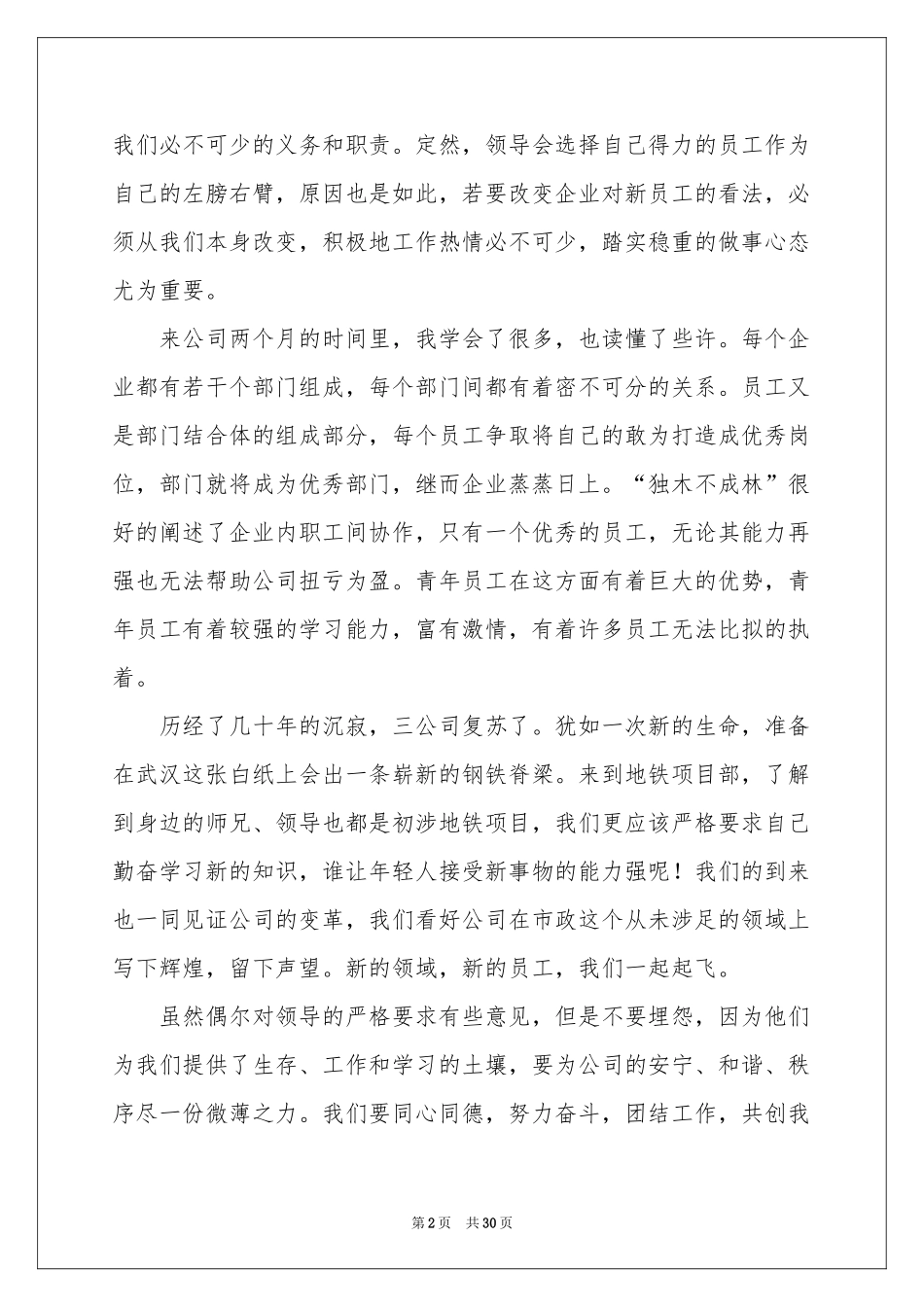 我们必不可少的义务和职责。定然，领导会选择自己得力的员工作为自己的左膀右臂，原因也是如此，若要改变企业对新员工的看法，必须从我们本身改变，积极地工作热情必不可少，踏实稳重的做事心态尤为重要。

来公司两个月的时间里，我学会了很多，也读懂了些许。每个企业都有若干个部门组成，每个部门间都有着密不可分的关系。员工又是部门结合体的组成部分，每个员工争取将自己的敢为打造成优秀岗位，部门就将成为优秀部门，继而企业蒸蒸日上。“独木不成林”很好的阐述了企业内职工间协作，只有一个优秀的员工，无论其能力再强也无法帮助公司扭亏为盈。青年员工在这方面有着巨大的优势，青年员工有着较强的学习能力，富有激情，有着许多员工无法比拟的执着。

历经了几十年的沉寂，三公司复苏了。犹如一次新的生命，准备在武汉这张白纸上会出一条崭新的钢铁脊梁。来到地铁项目部，了解到身边的师兄、领导也都是初涉地铁项目，我们更应该严格要求自己勤奋学习新的知识，谁让年轻人接受新事物的能力强呢！我们的到来也一同见证公司的变革，我们看好公司在市政这个从未涉足的领域上写下辉煌，留下声望。新的领域，新的员工，我们一起起飞。

虽然偶尔对领导的严格要求有些意见，但是不要埋怨，因为他们为我们提供了生存、工作和学习的土壤，要为公司的安宁、和谐、秩序尽一份微薄之力。我们要同心同德，努力奋斗，团结工作，共创我

第2页 共30页